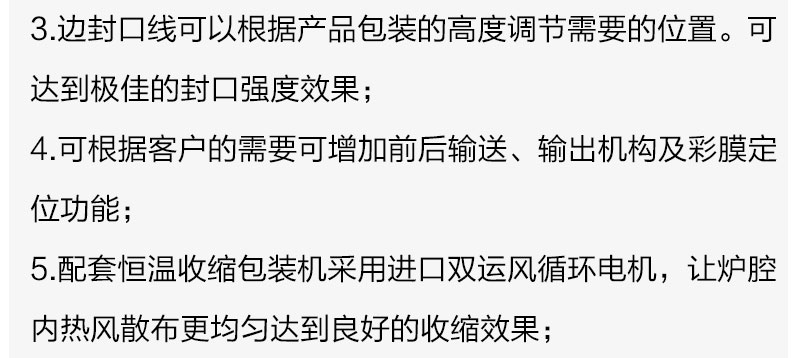 3.边封口线可以根据产品包装的高度调节需要的位置。可达到极佳的封口强度效果；

4.可根据客户的需要可增加前后输送、输出机构及彩膜定位功能；

5.配套恒温收缩包装机采用进口双运风循环电机，让炉腔内热风散布更均匀达到良好的收缩效果；